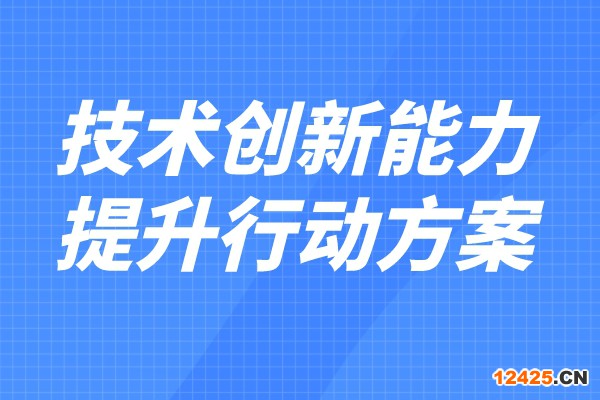 技术创新能力
提升行动方案

12425.CN